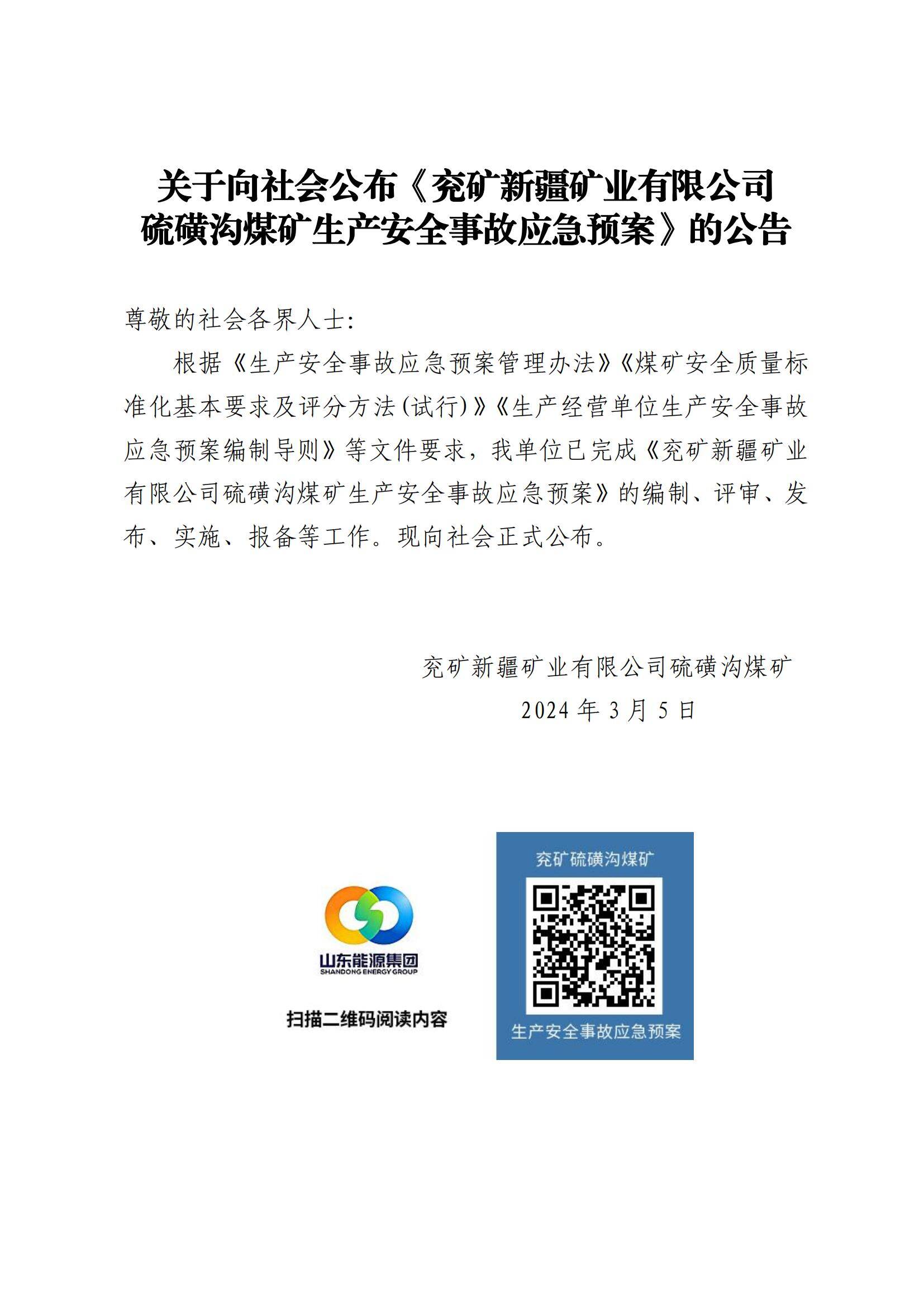 关于向社会公布《兖矿新疆矿业有限公司硫磺沟煤矿生产安全事故应急预案》的公告

尊敬的社会各界人士:

根据《生产安全事故应急预案管理办法》《煤矿安全质量标准化基本要求及评分方法(试行)》《生产经营单位生产安全事故应急预案编制导则》等文件要求，我单位已完成《兖矿新疆矿业有限公司硫磺沟煤矿生产安全事故应急预案》的编制、评审、发布、实施、报备等工作。现向社会正式公布。

兖矿新疆矿业有限公司硫磺沟煤矿
2024 年 3 月 5 日

山东能源集团
SHANDONG ENERGY GROUP

扫描二维码阅读内容

兖矿硫磺沟煤矿

生产安全事故应急预案